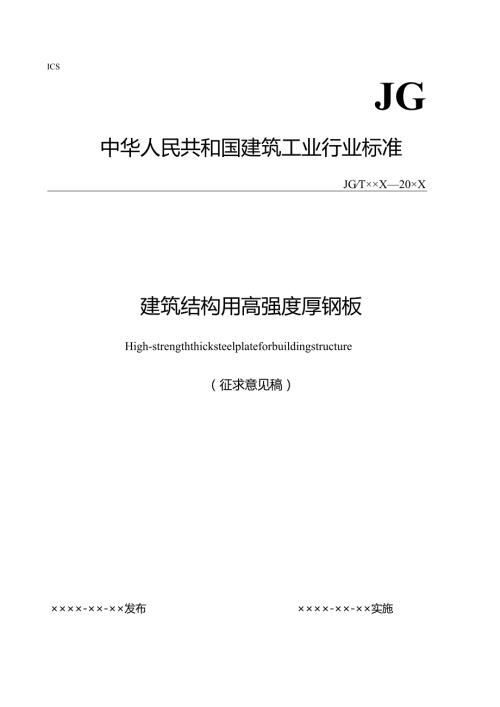 ICS

JG

中华人民共和国建筑工业行业标准

JG/T××X—20×X

建筑结构用高强度厚钢板

High-strengththicksteelplateforbuildingstructure

（征求意见稿）

××××-××-××发布

××××-××-××实施